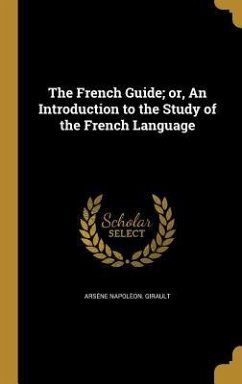 The French Guide; or, An Introduction to the Study of the French Language

Scholar SELECT

ARSÈNE NAPOLÉON. GIRAULT